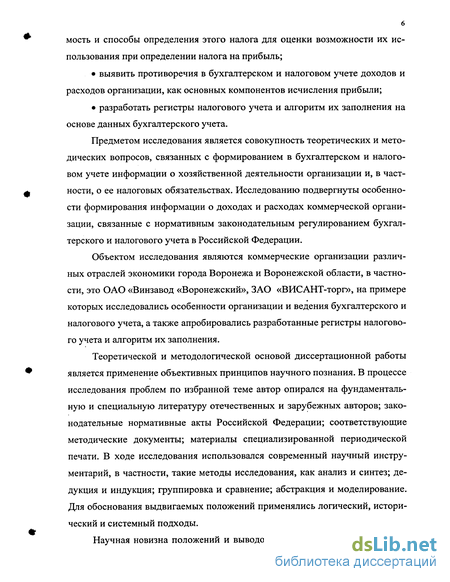 6

мость и способы определения этого налога для оценки возможности их использования при определении налога на прибыль;

• выявить противоречия в бухгалтерском и налоговом учете доходов и расходов организации, как основных компонентов исчисления прибыли;

• разработать регистры налогового учета и алгоритм их заполнения на основе данных бухгалтерского учета.

Предметом исследования является совокупность теоретических и методических вопросов, связанных с формированием в бухгалтерском и налоговом учете информации о хозяйственной деятельности организации и, в частности, о ее налоговых обязательствах. Исследованию подвергнуты особенности формирования информации о доходах и расходах коммерческой организации, связанные с нормативным законодательным регулированием бухгалтерского и налогового учета в Российской Федерации.

Объектом исследования являются коммерческие организации различных отраслей экономики города Воронежа и Воронежской области, в частности, это ОАО «Винзавод «Воронежский», ЗАО «ВИСАНТ-торг», на примере которых исследовались особенности организации и ведения бухгалтерского и налогового учета, а также апробировались разработанные регистры налогового учета и алгоритм их заполнения.

Теоретической и методологической основой диссертационной работы является применение объективных принципов научного познания. В процессе исследования проблем по избранной теме автор опирался на фундаментальную и специальную литературу отечественных и зарубежных авторов; законодательные нормативные акты Российской Федерации; соответствующие методические документы; материалы специализированной периодической печати. В ходе исследования использовался современный научный инструментарий, в частности, такие методы исследования, как анализ и синтез; дедукция и индукция; группировка и сравнение; абстракция и моделирование. Для обоснования выдвигаемых положений применялись логический, исторический и системный подходы.

Научная новизна положений и выводо

dsLib.net
библиотека диссертаций